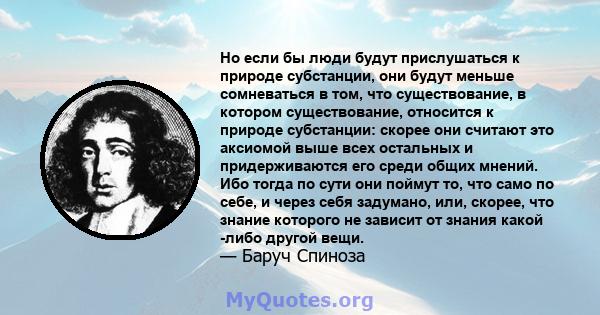 Но если бы люди будут прислушаться к природе субстанции, они будут меньше сомневаться в том, что существование, в котором существование, относится к природе субстанции: скорее они считают это аксиомой выше всех остальных и придерживаются его среди общих мнений. Ибо тогда по сути они поймут то, что само по себе, и через себя задумано, или, скорее, что знание которого не зависит от знания какой -либо другой вещи.
— Баруч Спиноза

MyQuotes.org